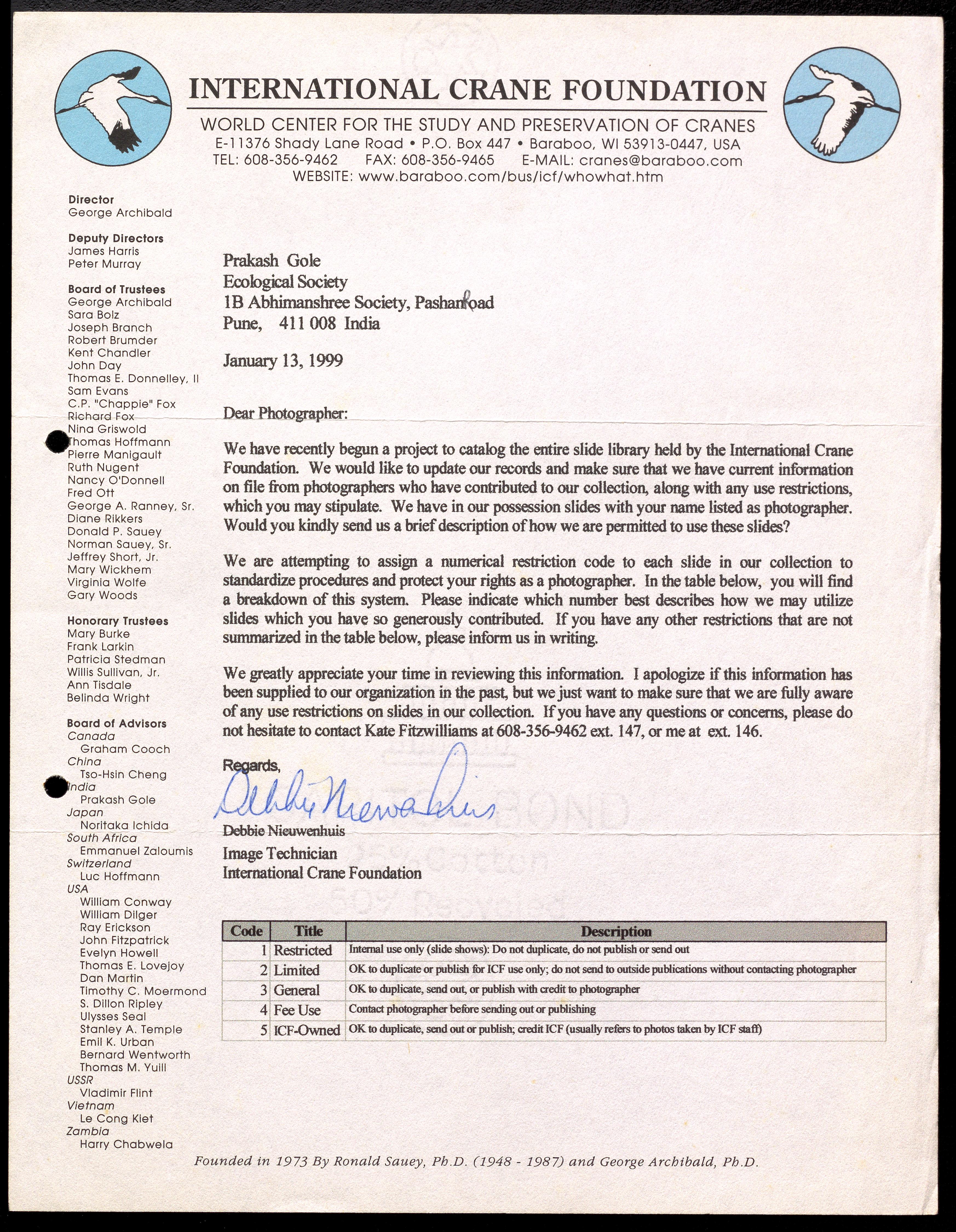 INTERNATIONAL CRANE FOUNDATION
WORLD CENTER FOR THE STUDY AND PRESERVATION OF CRANES
E-11376 Shady Lane Road • P.O. Box 447 • Baraboo, WI 53913-0447, USA
TEL: 608-356-9462 FAX: 608-356-9465 E-MAIL: cranes@baraboo.com
WEBSITE: www.baraboo.com/bus/icf/whowhat.htm

Director
George Archibald

Deputy Directors
James Harris
Peter Murray

Board of Trustees
George Archibald
Sara Bolz
Joseph Branch
Robert Brumder
Kent Chandler
John Day
Thomas E. Donnelley, II
Sam Evans
C.P. "Chappie" Fox
Richard Fox
Nina Griswold
Thomas Hoffmann
Pierre Manigault
Ruth Nugent
Nancy O'Donnell
Fred Ott
George A. Ranney, Sr.
Diane Rikkers
Donald P. Sauey
Norman Sauey, Sr.
Jeffrey Short, Jr.
Mary Wickhem
Virginia Wolfe
Gary Woods

Honorary Trustees
Mary Burke
Frank Larkin
Patricia Stedman
Willis Sullivan, Jr.
Ann Tisdale
Belinda Wright

Board of Advisors
Canada
Graham Cooch
China
Tso-Hsin Cheng
India
Prakash Gole
Japan
Noritaka Ichida
South Africa
Emmanuel Zaloumis
Switzerland
Luc Hoffmann
USA
William Conway
William Dilger
Ray Erickson
John Fitzpatrick
Evelyn Howell
Thomas E. Lovejoy
Dan Martin
Timothy C. Moermond
S. Dillon Ripley
Ulysses Seal
Stanley A. Temple
Emil K. Urban
Bernard Wentworth
Thomas M. Yuill
USSR
Vladimir Flint
Vietnam
Le Cong Kiet
Zambia
Harry Chabwela

Prakash Gole
Ecological Society
1B Abhimanshree Society, Pashan Road
Pune, 411 008 India

January 13, 1999

Dear Photographer:

We have recently begun a project to catalog the entire slide library held by the International Crane Foundation. We would like to update our records and make sure that we have current information on file from photographers who have contributed to our collection, along with any use restrictions, which you may stipulate. We have in our possession slides with your name listed as photographer. Would you kindly send us a brief description of how we are permitted to use these slides?

We are attempting to assign a numerical restriction code to each slide in our collection to standardize procedures and protect your rights as a photographer. In the table below, you will find a breakdown of this system. Please indicate which number best describes how we may utilize slides which you have so generously contributed. If you have any other restrictions that are not summarized in the table below, please inform us in writing.

We greatly appreciate your time in reviewing this information. I apologize if this information has been supplied to our organization in the past, but we just want to make sure that we are fully aware of any use restrictions on slides in our collection. If you have any questions or concerns, please do not hesitate to contact Kate Fitzwilliams at 608-356-9462 ext. 147, or me at ext. 146.

Regards,
Debbie Nieuwenhuis
Debbie Nieuwenhuis
Image Technician
International Crane Foundation

| Code | Title | Description |
|---|---|---|
| 1 | Restricted | Internal use only (slide shows): Do not duplicate, do not publish or send out |
| 2 | Limited | OK to duplicate or publish for ICF use only; do not send to outside publications without contacting photographer |
| 3 | General | OK to duplicate, send out, or publish with credit to photographer |
| 4 | Fee Use | Contact photographer before sending out or publishing |
| 5 | ICF-Owned | OK to duplicate, send out or publish; credit ICF (usually refers to photos taken by ICF staff) |

Founded in 1973 By Ronald Sauey, Ph.D. (1948 - 1987) and George Archibald, Ph.D.